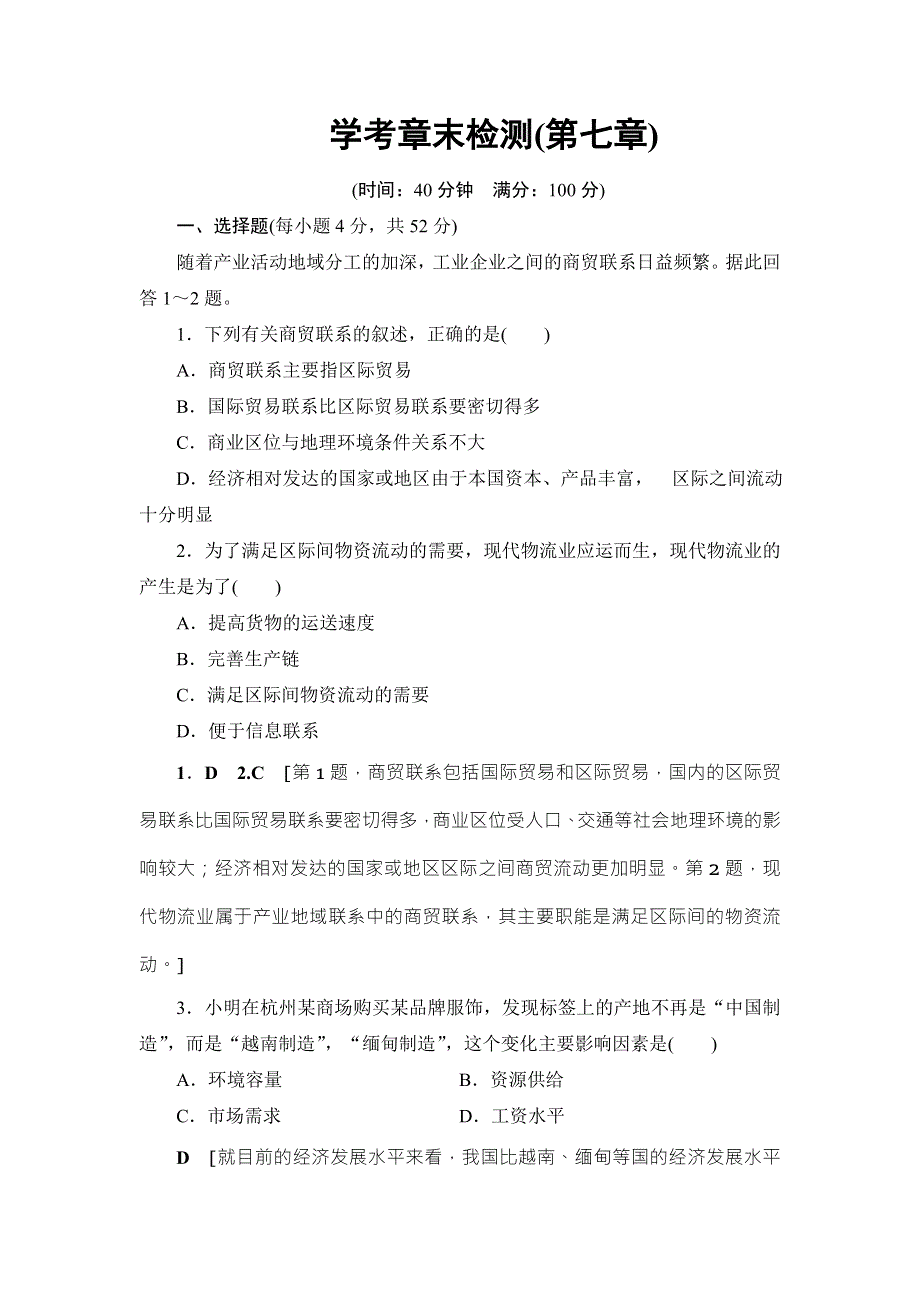 学考章末检测(第七章)

(时间：40 分钟　满分：100 分)

一、选择题(每小题 4 分，共 52 分)

随着产业活动地域分工的加深，工业企业之间的商贸联系日益频繁。据此回答 1～2 题。

1．下列有关商贸联系的叙述，正确的是(　　)

A．商贸联系主要指区际贸易

B．国际贸易联系比区际贸易联系要密切得多

C．商业区位与地理环境条件关系不大

D．经济相对发达的国家或地区由于本国资本、产品丰富，　区际之间流动十分明显

2．为了满足区际间物资流动的需要，现代物流业应运而生，现代物流业的产生是为了(　　)

A．提高货物的运送速度

B．完善生产链

C．满足区际间物资流动的需要

D．便于信息联系

1．D　2.C　[第 1 题，商贸联系包括国际贸易和区际贸易，国内的区际贸易联系比国际贸易联系要密切得多，商业区位受人口、交通等社会地理环境的影响较大；经济相对发达的国家或地区区际之间商贸流动更加明显。第 2 题，现代物流业属于产业地域联系中的商贸联系，其主要职能是满足区际间的物资流动。]

3．小明在杭州某商场购买某品牌服饰，发现标签上的产地不再是“中国制造”，而是“越南制造”，“缅甸制造”，这个变化主要影响因素是(　　)

A．环境容量　　　　B．资源供给

C．市场需求　　　　D．工资水平

D　[就目前的经济发展水平来看，我国比越南、缅甸等国的经济发展水平